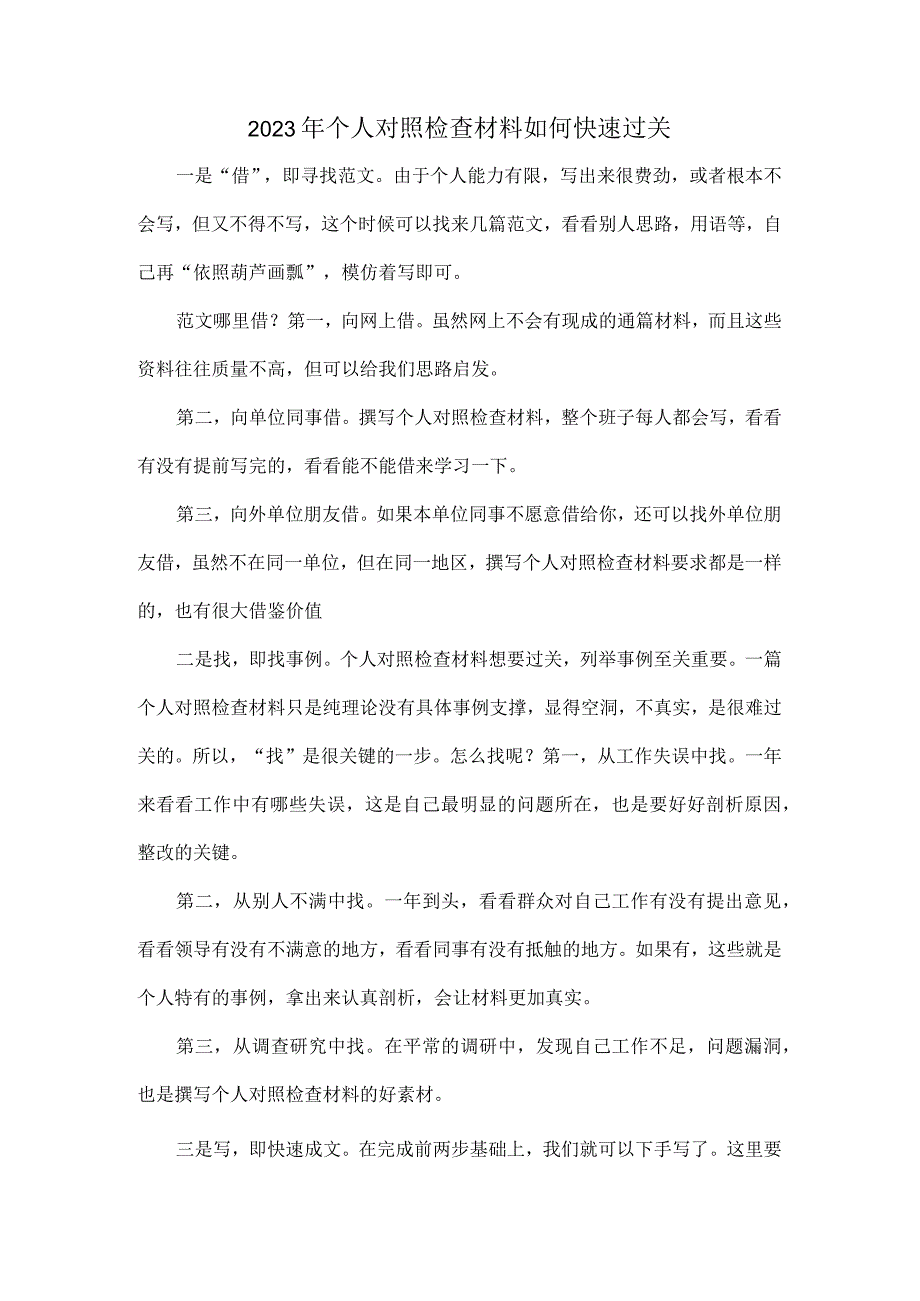 2023年个人对照检查材料如何快速过关

一是“借”，即寻找范文。由于个人能力有限，写出来很费劲，或者根本不会写，但又不得不写，这个时候可以找来几篇范文，看看别人思路，用语等，自己再“依照葫芦画瓢”，模仿着写即可。

范文哪里借？第一，向网上借。虽然网上不会有现成的通篇材料，而且这些资料往往质量不高，但可以给我们思路启发。

第二，向单位同事借。撰写个人对照检查材料，整个班子每人都会写，看看有没有提前写完的，看看能不能借来学习一下。

第三，向外单位朋友借。如果本单位同事不愿意借给你，还可以找外单位朋友借，虽然不在同一单位，但在同一地区，撰写个人对照检查材料要求都是一样的，也有很大借鉴价值

二是找，即找事例。个人对照检查材料想要过关，列举事例至关重要。一篇个人对照检查材料只是纯理论没有具体事例支撑，显得空洞，不真实，是很难过关的。所以，“找”是很关键的一步。怎么找呢？第一，从工作失误中找。一年来看看工作中有哪些失误，这是自己最明显的问题所在，也是要好好剖析原因，整改的关键。

第二，从别人不满中找。一年到头，看看群众对自己工作有没有提出意见，看看领导有没有不满意的地方，看看同事有没有抵触的地方。如果有，这些就是个人特有的事例，拿出来认真剖析，会让材料更加真实。

第三，从调查研究中找。在平常的调研中，发现自己工作不足，问题漏洞，也是撰写个人对照检查材料的好素材。

三是写，即快速成文。在完成前两步基础上，我们就可以下手写了。这里要